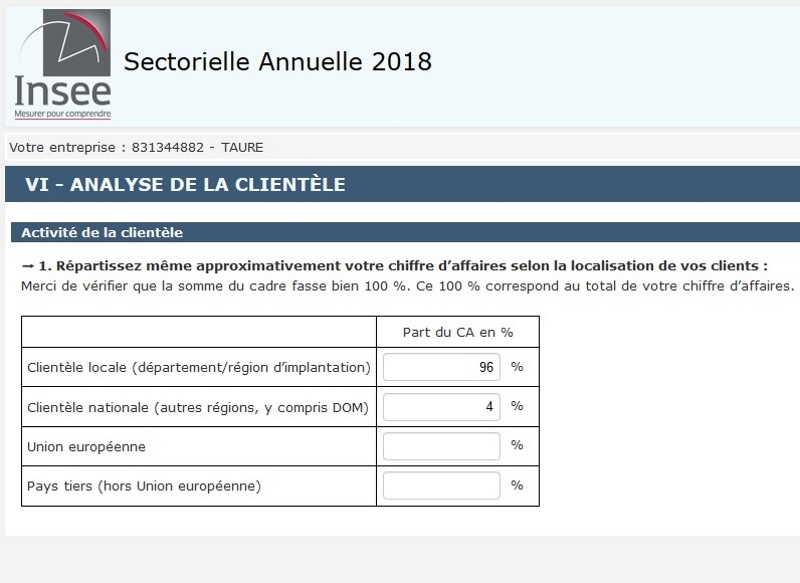 Insee
Mesurer pour comprendre

Sectorielle Annuelle 2018

Votre entreprise : 831344882 - TAURE

VI - ANALYSE DE LA CLIENTÈLE

Activité de la clientèle

➞ 1. Répartissez même approximativement votre chiffre d'affaires selon la localisation de vos clients :
Merci de vérifier que la somme du cadre fasse bien 100 %. Ce 100 % correspond au total de votre chiffre d'affaires.

| | Part du CA en % |
|---|---|
| Clientèle locale (département/région d'implantation) | 96 % |
| Clientèle nationale (autres régions, y compris DOM) | 4 % |
| Union européenne | % |
| Pays tiers (hors Union européenne) | % |